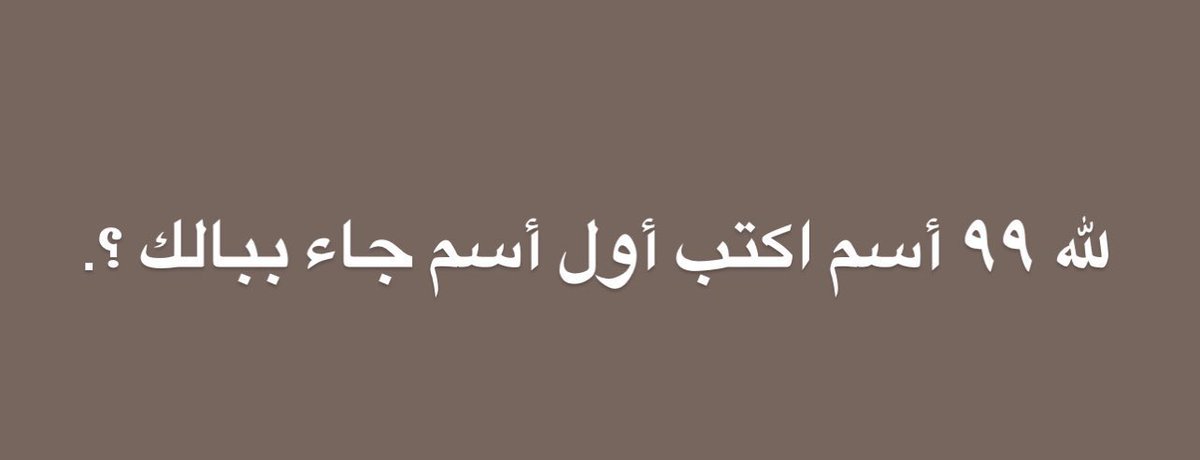 لله ٩٩ أسم اكتب أول أسم جاء ببالك ؟.